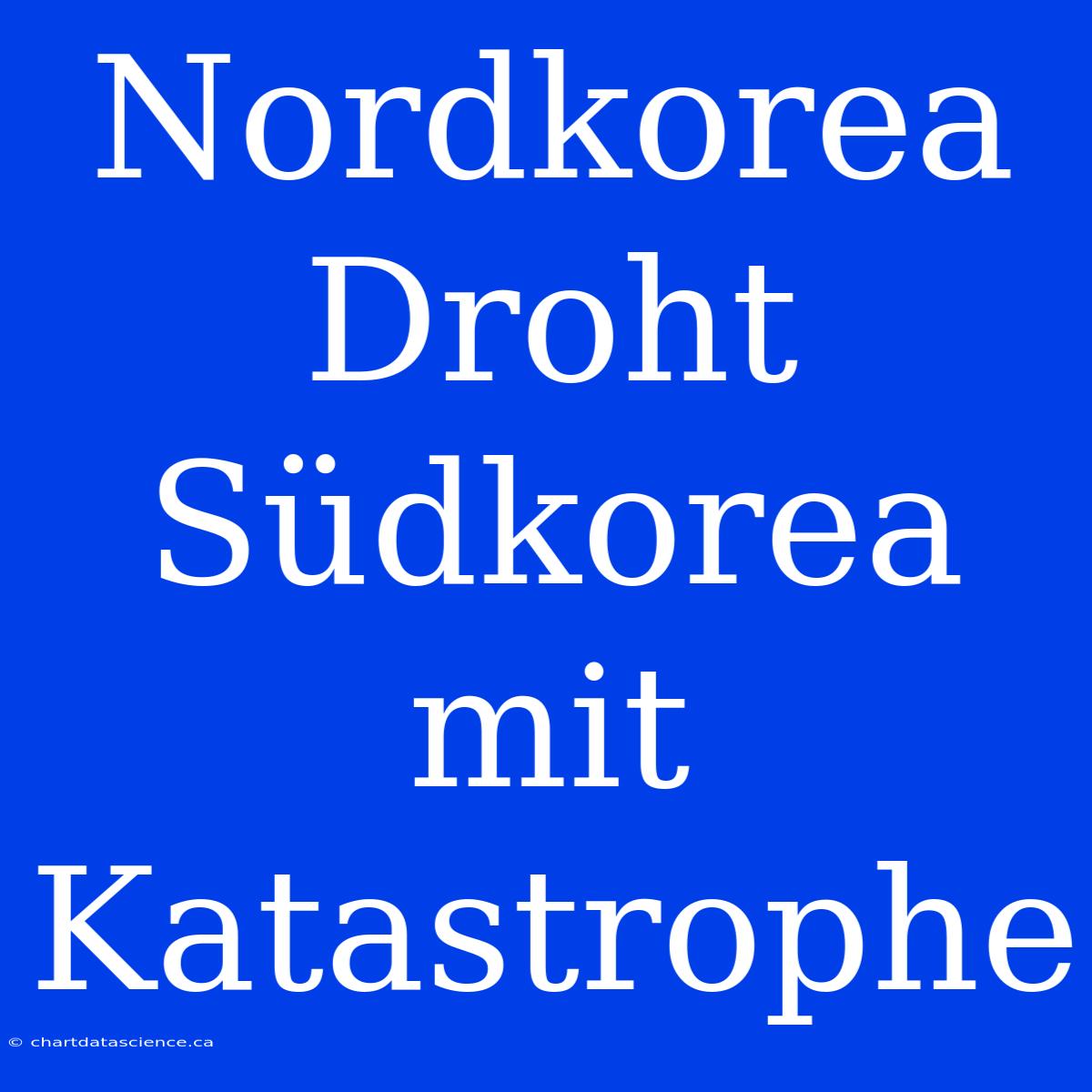 Nordkorea Droht Südkorea mit Katastrophe

© chartdatascience.ca